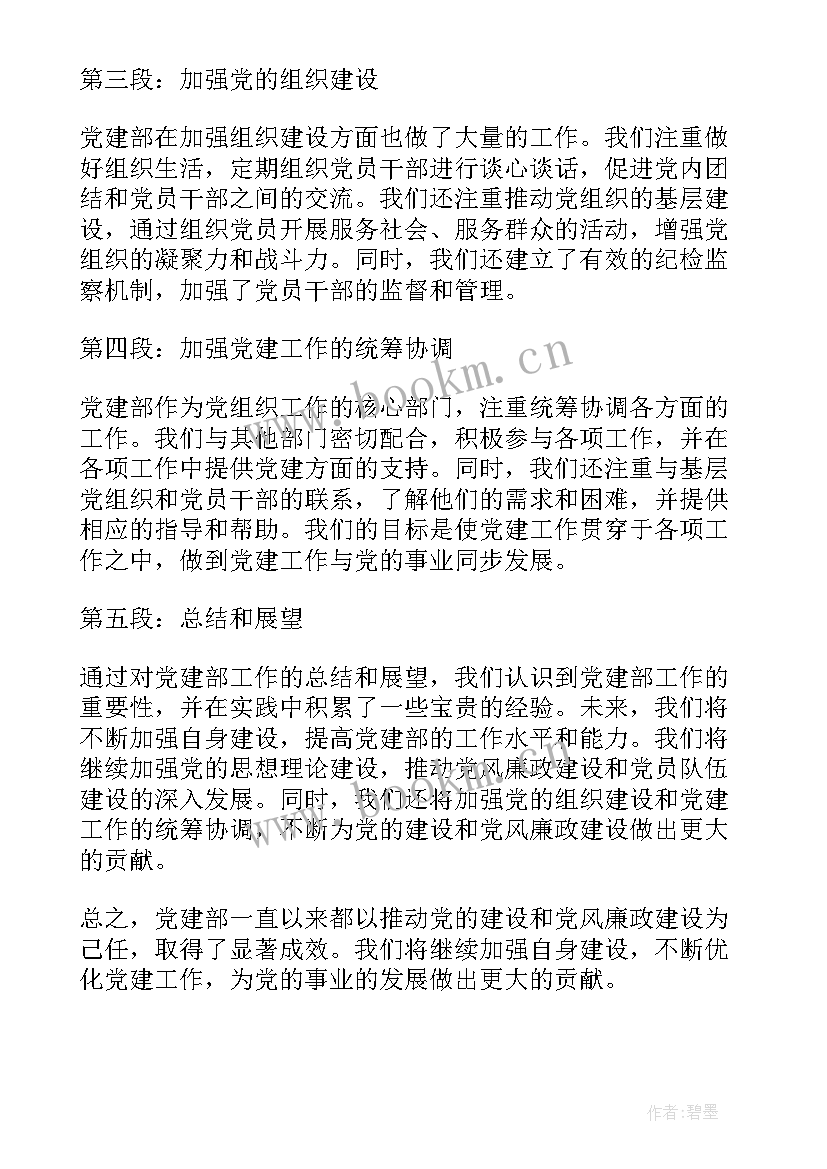 第三段：加强党的组织建设

党建部在加强组织建设方面也做了大量的工作。我们注重做好组织生活，定期组织党员干部进行谈心谈话，促进党内团结和党员干部之间的交流。我们还注重推动党组织的基层建设，通过组织党员开展服务社会、服务群众的活动，增强党组织的凝聚力和战斗力。同时，我们还建立了有效的纪检监察机制，加强了党员干部的监督和管理。

第四段：加强党建工作的统筹协调

党建部作为党组织工作的核心部门，注重统筹协调各方面的工作。我们与其他部门密切配合，积极参与各项工作，并在各项工作中提供党建方面的支持。同时，我们还注重与基层党组织和党员干部的联系，了解他们的需求和困难，并提供相应的指导和帮助。我们的目标是使党建工作贯穿于各项工作之中，做到党建工作与党的事业同步发展。

第五段：总结和展望

通过对党建部工作的总结和展望，我们认识到党建部工作的重要性，并在实践中积累了一些宝贵的经验。未来，我们将不断加强自身建设，提高党建部的工作水平和能力。我们将继续加强党的思想理论建设，推动党风廉政建设和党员队伍建设的深入发展。同时，我们还将加强党的组织建设和党建工作的统筹协调，不断为党的建设和党风廉政建设做出更大的贡献。

总之，党建部一直以来都以推动党的建设和党风廉政建设为己任，取得了显著成效。我们将继续加强自身建设，不断优化党建工作，为党的事业的发展做出更大的贡献。

www.bookm.cn

作者：碧墨